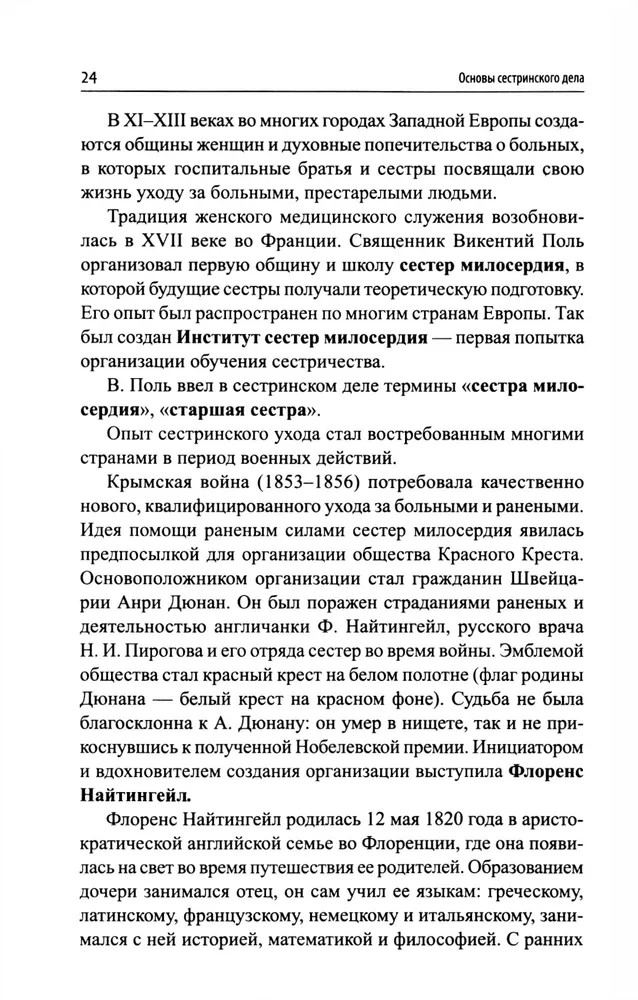 24 Основы сестринского дела

В XI–XIII веках во многих городах Западной Европы создаются общины женщин и духовные попечительства о больных, в которых госпитальные братья и сестры посвящали свою жизнь уходу за больными, престарелыми людьми.

Традиция женского медицинского служения возобновилась в XVII веке во Франции. Священник Викентий Поль организовал первую общину и школу **сестер милосердия**, в которой будущие сестры получали теоретическую подготовку. Его опыт был распространен по многим странам Европы. Так был создан **Институт сестер милосердия** — первая попытка организации обучения сестричества.

В. Поль ввел в сестринском деле термины **«сестра милосердия»**, **«старшая сестра»**.

Опыт сестринского ухода стал востребованным многими странами в период военных действий.

Крымская война (1853–1856) потребовала качественно нового, квалифицированного ухода за больными и ранеными. Идея помощи раненым силами сестер милосердия явилась предпосылкой для организации общества Красного Креста. Основоположником организации стал гражданин Швейцарии Анри Дюнан. Он был поражен страданиями раненых и деятельностью англичанки Ф. Найтингейл, русского врача Н. И. Пирогова и его отряда сестер во время войны. Эмблемой общества стал красный крест на белом полотне (флаг родины Дюнана — белый крест на красном фоне). Судьба не была благосклонна к А. Дюнану: он умер в нищете, так и не прикоснувшись к полученной Нобелевской премии. Инициатором и вдохновителем создания организации выступила **Флоренс Найтингейл.**

Флоренс Найтингейл родилась 12 мая 1820 года в аристократической английской семье во Флоренции, где она появилась на свет во время путешествия ее родителей. Образованием дочери занимался отец, он сам учил ее языкам: греческому, латинскому, французскому, немецкому и итальянскому, занимался с ней историей, математикой и философией. С ранних